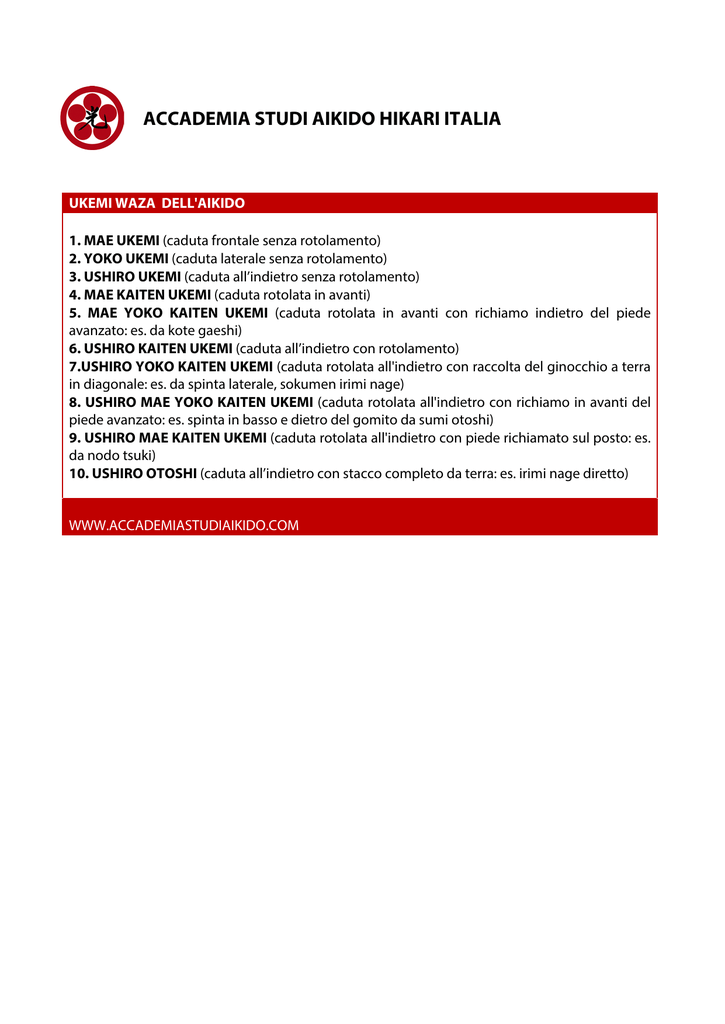 ACCADEMIA STUDI AIKIDO HIKARI ITALIA

UKEMI WAZA DELL'AIKIDO

1. MAE UKEMI (caduta frontale senza rotolamento)
2. YOKO UKEMI (caduta laterale senza rotolamento)
3. USHIRO UKEMI (caduta all'indietro senza rotolamento)
4. MAE KAITEN UKEMI (caduta rotolata in avanti)
5. MAE YOKO KAITEN UKEMI (caduta rotolata in avanti con richiamo indietro del piede avanzato: es. da kote gaeshi)
6. USHIRO KAITEN UKEMI (caduta all'indietro con rotolamento)
7.USHIRO YOKO KAITEN UKEMI (caduta rotolata all'indietro con raccolta del ginocchio a terra in diagonale: es. da spinta laterale, sokumen irimi nage)
8. USHIRO MAE YOKO KAITEN UKEMI (caduta rotolata all'indietro con richiamo in avanti del piede avanzato: es. spinta in basso e dietro del gomito da sumi otoshi)
9. USHIRO MAE KAITEN UKEMI (caduta rotolata all'indietro con piede richiamato sul posto: es. da nodo tsuki)
10. USHIRO OTOSHI (caduta all'indietro con stacco completo da terra: es. irimi nage diretto)

WWW.ACCADEMIASTUDIAIKIDO.COM